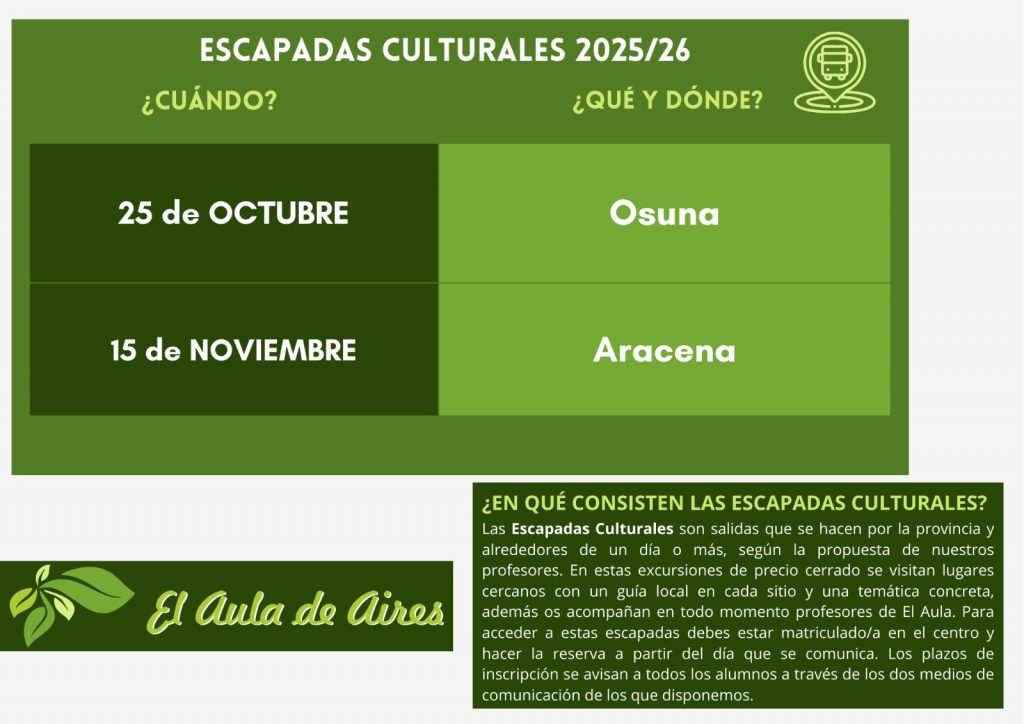 ESCAPADAS CULTURALES 2025/26

| ¿CUÁNDO? | ¿QUÉ Y DÓNDE? |
|---|---|
| 25 de OCTUBRE | Osuna |
| 15 de NOVIEMBRE | Aracena |

El Aula de Aires

¿EN QUÉ CONSISTEN LAS ESCAPADAS CULTURALES?

Las Escapadas Culturales son salidas que se hacen por la provincia y alrededores de un día o más, según la propuesta de nuestros profesores. En estas excursiones de precio cerrado se visitan lugares cercanos con un guía local en cada sitio y una temática concreta, además os acompañan en todo momento profesores de El Aula. Para acceder a estas escapadas debes estar matriculado/a en el centro y hacer la reserva a partir del día que se comunica. Los plazos de inscripción se avisan a todos los alumnos a través de los dos medios de comunicación de los que disponemos.